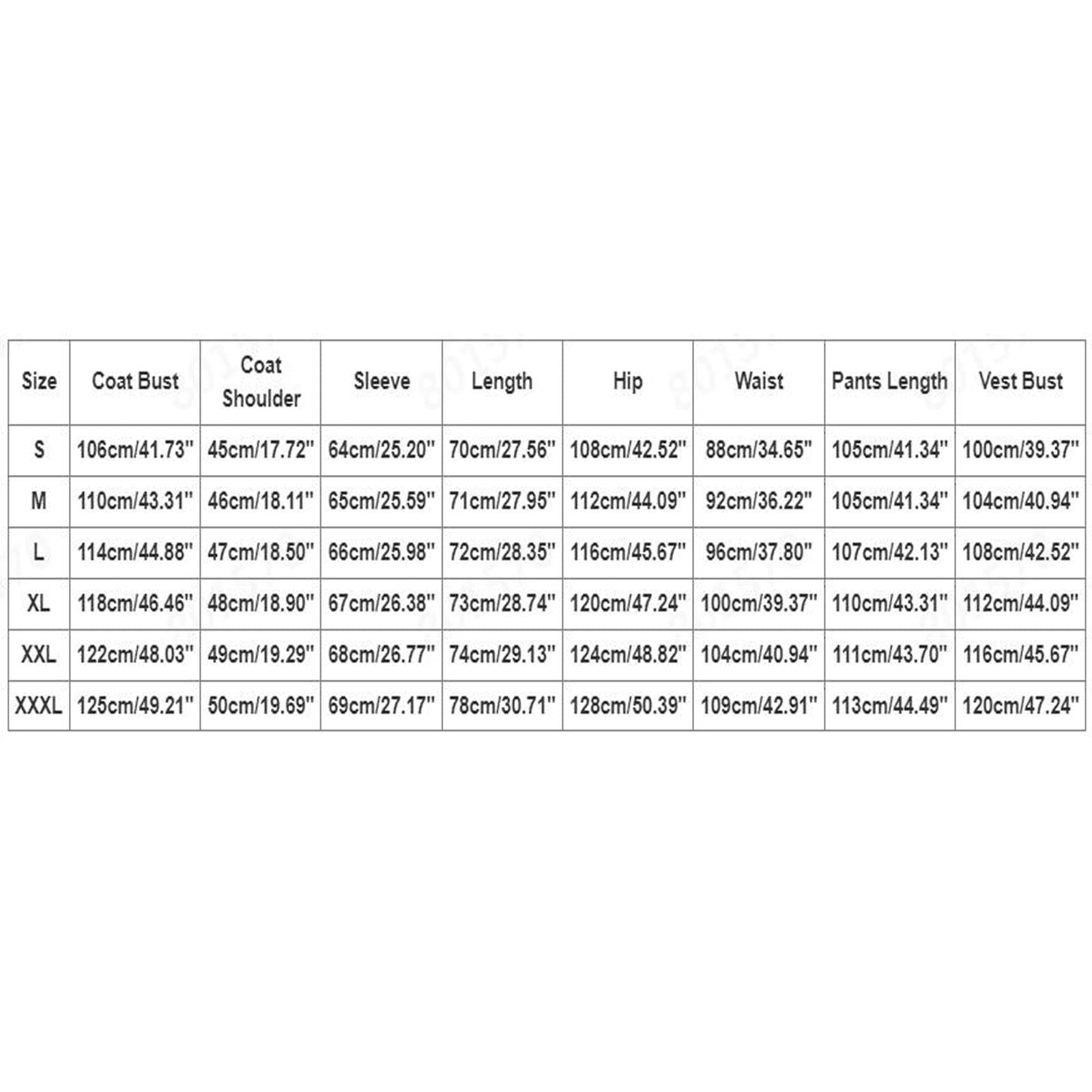 | Size | Coat Bust | Coat Shoulder | Sleeve | Length | Hip | Waist | Pants Length | Vest Bust |
|---|---|---|---|---|---|---|---|---|
| S | 106cm/41.73'' | 45cm/17.72'' | 64cm/25.20'' | 70cm/27.56'' | 108cm/42.52'' | 88cm/34.65'' | 105cm/41.34'' | 100cm/39.37'' |
| M | 110cm/43.31'' | 46cm/18.11'' | 65cm/25.59'' | 71cm/27.95'' | 112cm/44.09'' | 92cm/36.22'' | 105cm/41.34'' | 104cm/40.94'' |
| L | 114cm/44.88'' | 47cm/18.50'' | 66cm/25.98'' | 72cm/28.35'' | 116cm/45.67'' | 96cm/37.80'' | 107cm/42.13'' | 108cm/42.52'' |
| XL | 118cm/46.46'' | 48cm/18.90'' | 67cm/26.38'' | 73cm/28.74'' | 120cm/47.24'' | 100cm/39.37'' | 110cm/43.31'' | 112cm/44.09'' |
| XXL | 122cm/48.03'' | 49cm/19.29'' | 68cm/26.77'' | 74cm/29.13'' | 124cm/48.82'' | 104cm/40.94'' | 111cm/43.70'' | 116cm/45.67'' |
| XXXL | 125cm/49.21'' | 50cm/19.69'' | 69cm/27.17'' | 78cm/30.71'' | 128cm/50.39'' | 109cm/42.91'' | 113cm/44.49'' | 120cm/47.24'' |